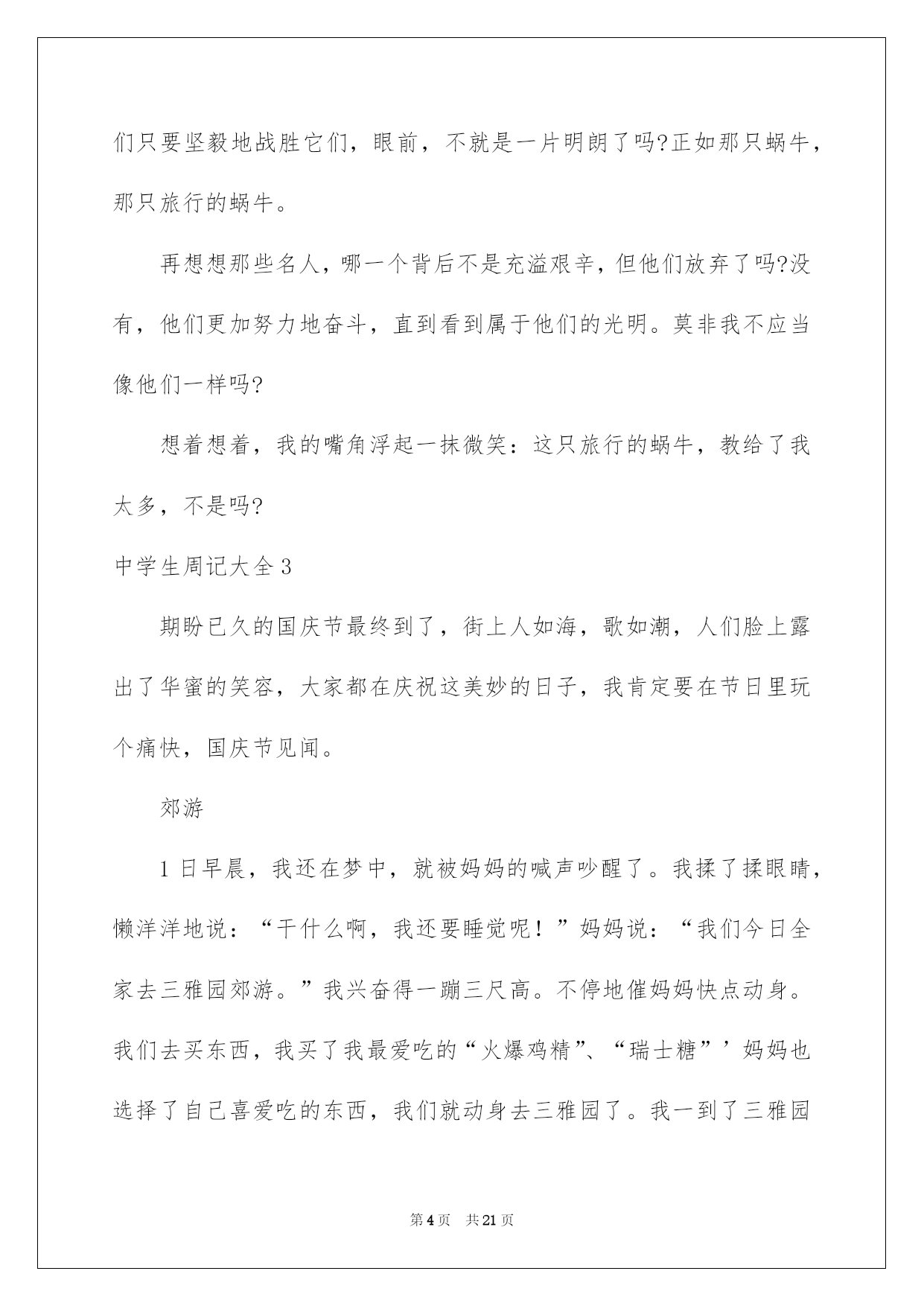 们只要坚毅地战胜它们，眼前，不就是一片明朗了吗?正如那只蜗牛，那只旅行的蜗牛。

再想想那些名人，哪一个背后不是充溢艰辛，但他们放弃了吗?没有，他们更加努力地奋斗，直到看到属于他们的光明。莫非我不应当像他们一样吗?

想着想着，我的嘴角浮起一抹微笑：这只旅行的蜗牛，教给了我太多，不是吗?

中学生周记大全3

期盼已久的国庆节最终到了，街上人如海，歌如潮，人们脸上露出了华蜜的笑容，大家都在庆祝这美妙的日子，我肯定要在节日里玩个痛快，国庆节见闻。

郊游

1日早晨，我还在梦中，就被妈妈的喊声吵醒了。我揉了揉眼睛，懒洋洋地说：“干什么啊，我还要睡觉呢！”妈妈说：“我们今日全家去三雅园郊游。”我兴奋得一蹦三尺高。不停地催妈妈快点动身。我们去买东西，我买了我最爱吃的“火爆鸡精”、“瑞士糖”’妈妈也选择了自己喜爱吃的东西，我们就动身去三雅园了。我一到了三雅园

第4页 共21页